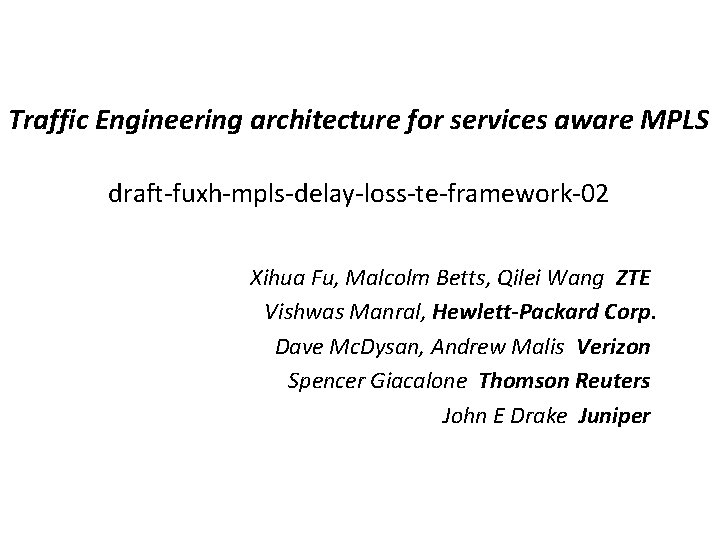 Traffic Engineering architecture for services aware MPLS

draft-fuxh-mpls-delay-loss-te-framework-02

Xihua Fu, Malcolm Betts, Qilei Wang ZTE
Vishwas Manral, Hewlett-Packard Corp.
Dave McDysan, Andrew Malis Verizon
Spencer Giacalone Thomson Reuters
John E Drake Juniper